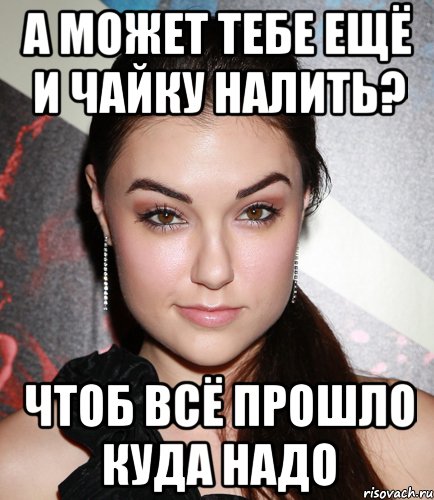 А МОЖЕТ ТЕБЕ ЕЩЁ И ЧАЙКУ НАЛИТЬ?

ЧТОБ ВСЁ ПРОШЛО КУДА НАДО

risovach.ru